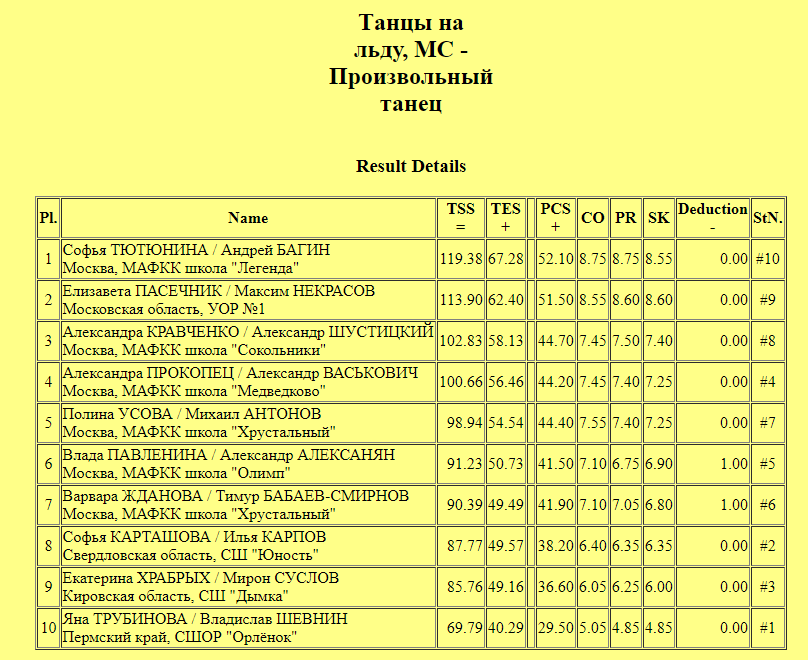 Танцы на льду, МС - Произвольный танец

Result Details

| Pl. | Name | TSS = | TES + | | PCS + | CO | PR | SK | Deduction - | StN. |
|---|---|---|---|---|---|---|---|---|---|---|
| 1 | Софья ТЮТЮНИНА / Андрей БАГИН Москва, МАФКК школа "Легенда" | 119.38 | 67.28 | | 52.10 | 8.75 | 8.75 | 8.55 | 0.00 | #10 |
| 2 | Елизавета ПАСЕЧНИК / Максим НЕКРАСОВ Московская область, УОР №1 | 113.90 | 62.40 | | 51.50 | 8.55 | 8.60 | 8.60 | 0.00 | #9 |
| 3 | Александра КРАВЧЕНКО / Александр ШУСТИЦКИЙ Москва, МАФКК школа "Сокольники" | 102.83 | 58.13 | | 44.70 | 7.45 | 7.50 | 7.40 | 0.00 | #8 |
| 4 | Александра ПРОКОПЕЦ / Александр ВАСЬКОВИЧ Москва, МАФКК школа "Медведково" | 100.66 | 56.46 | | 44.20 | 7.45 | 7.40 | 7.25 | 0.00 | #4 |
| 5 | Полина УСОВА / Михаил АНТОНОВ Москва, МАФКК школа "Хрустальный" | 98.94 | 54.54 | | 44.40 | 7.55 | 7.40 | 7.25 | 0.00 | #7 |
| 6 | Влада ПАВЛЕНИНА / Александр АЛЕКСАНЯН Москва, МАФКК школа "Олимп" | 91.23 | 50.73 | | 41.50 | 7.10 | 6.75 | 6.90 | 1.00 | #5 |
| 7 | Варвара ЖДАНОВА / Тимур БАБАЕВ-СМИРНОВ Москва, МАФКК школа "Хрустальный" | 90.39 | 49.49 | | 41.90 | 7.10 | 7.05 | 6.80 | 1.00 | #6 |
| 8 | Софья КАРТАШОВА / Илья КАРПОВ Свердловская область, СШ "Юность" | 87.77 | 49.57 | | 38.20 | 6.40 | 6.35 | 6.35 | 0.00 | #2 |
| 9 | Екатерина ХРАБРЫХ / Мирон СУСЛОВ Кировская область, СШ "Дымка" | 85.76 | 49.16 | | 36.60 | 6.05 | 6.25 | 6.00 | 0.00 | #3 |
| 10 | Яна ТРУБИНОВА / Владислав ШЕВНИН Пермский край, СШОР "Орлёнок" | 69.79 | 40.29 | | 29.50 | 5.05 | 4.85 | 4.85 | 0.00 | #1 |